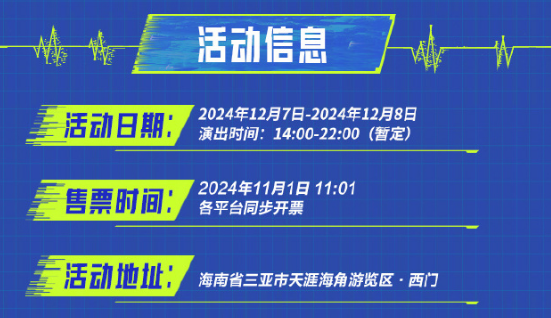 活动信息

活动日期：
2024年12月7日-2024年12月8日
演出时间：14:00-22:00（暂定）

售票时间：
2024年11月1日 11:01
各平台同步开票

活动地址：
海南省三亚市天涯海角游览区 · 西门